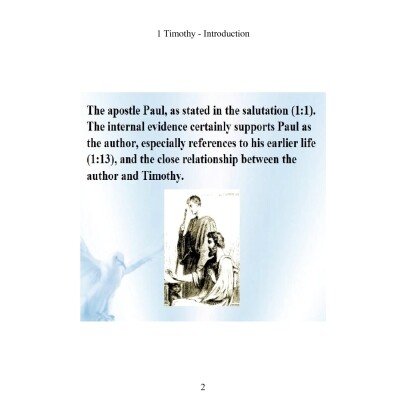 1 Timothy - Introduction

The apostle Paul, as stated in the salutation (1:1). The internal evidence certainly supports Paul as the author, especially references to his earlier life (1:13), and the close relationship between the author and Timothy.

2